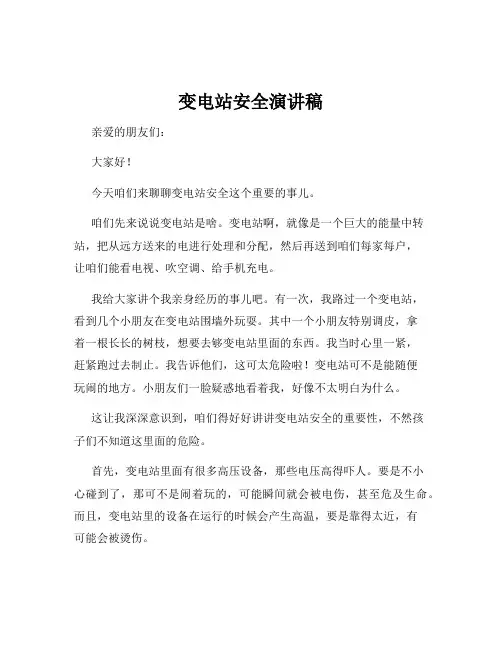 变电站安全演讲稿

亲爱的朋友们：

大家好！

今天咱们来聊聊变电站安全这个重要的事儿。

咱们先来说说变电站是啥。变电站啊，就像是一个巨大的能量中转站，把从远方送来的电进行处理和分配，然后再送到咱们每家每户，让咱们能看电视、吹空调、给手机充电。

我给大家讲个我亲身经历的事儿吧。有一次，我路过一个变电站，看到几个小朋友在变电站围墙外玩耍。其中一个小朋友特别调皮，拿着一根长长的树枝，想要去够变电站里面的东西。我当时心里一紧，赶紧跑过去制止。我告诉他们，这可太危险啦！变电站可不是能随便玩闹的地方。小朋友们一脸疑惑地看着我，好像不太明白为什么。

这让我深深意识到，咱们得好好讲讲变电站安全的重要性，不然孩子们不知道这里面的危险。

首先，变电站里面有很多高压设备，那些电压高得吓人。要是不小心碰到了，那可不是闹着玩的，可能瞬间就会被电伤，甚至危及生命。而且，变电站里的设备在运行的时候会产生高温，要是靠得太近，有可能会被烫伤。